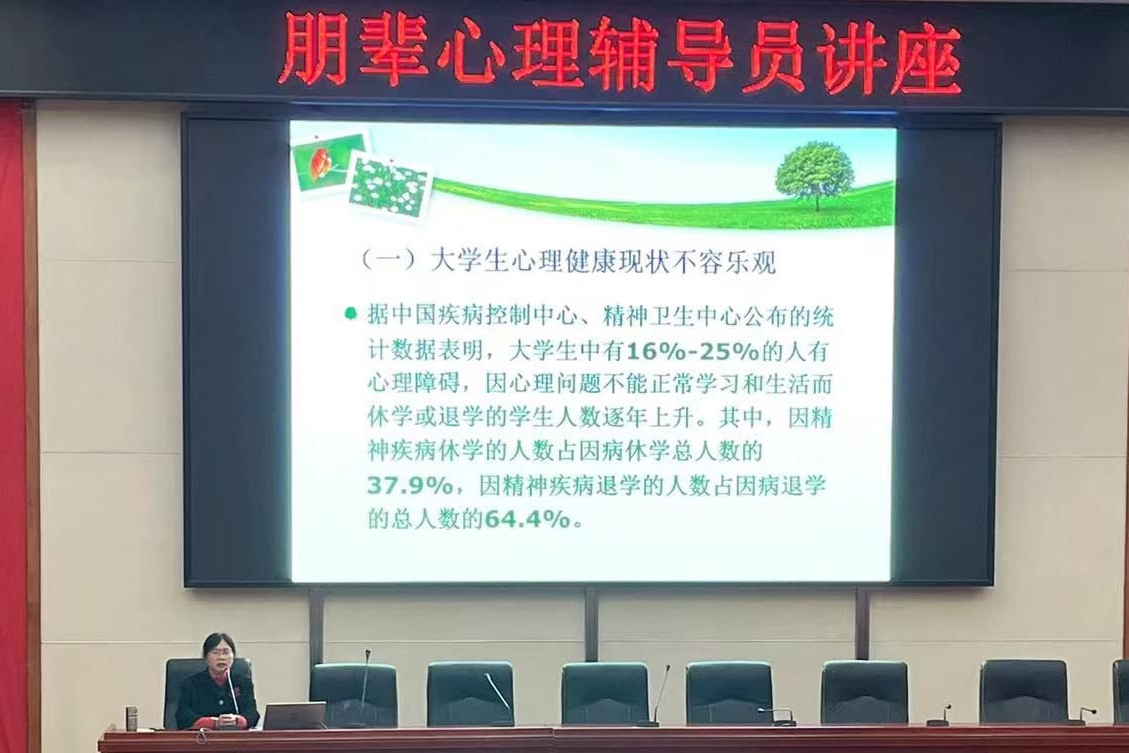 朋辈心理辅导员讲座

（一）大学生心理健康现状不容乐观

• 据中国疾病控制中心、精神卫生中心公布的统计数据表明，大学生中有16%-25%的人有心理障碍，因心理问题不能正常学习和生活而休学或退学的学生人数逐年上升。其中，因精神疾病休学的人数占因病休学总人数的37.9%，因精神疾病退学的人数占因病退学的总人数的64.4%。